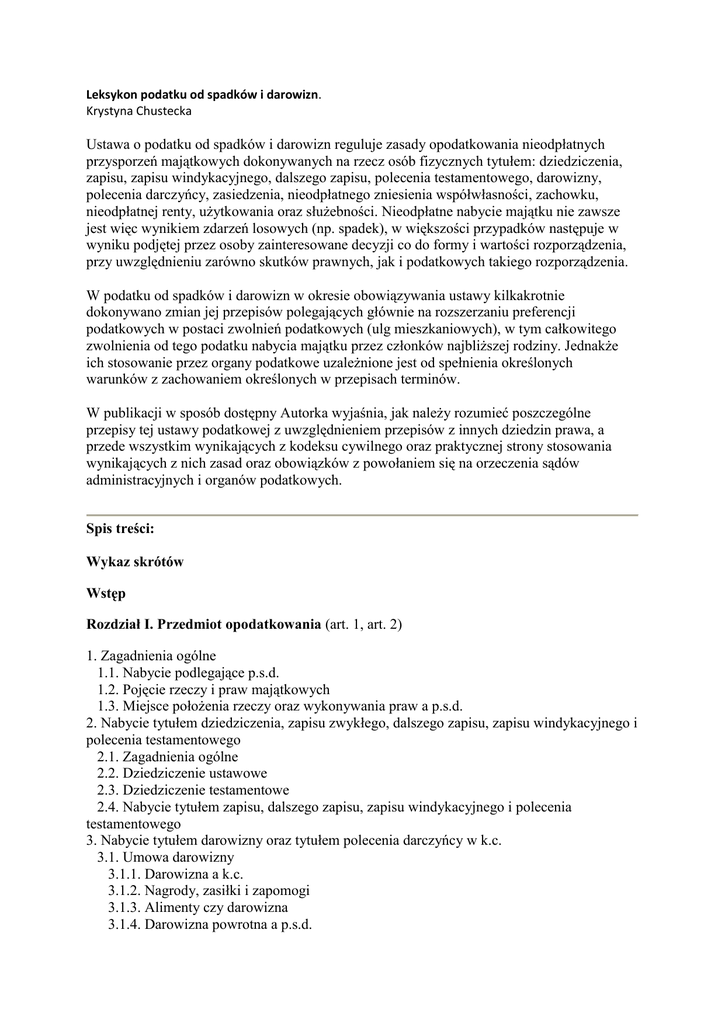 Leksykon podatku od spadków i darowizn.
Krystyna Chustecka

Ustawa o podatku od spadków i darowizn reguluje zasady opodatkowania nieodpłatnych przysporzeń majątkowych dokonywanych na rzecz osób fizycznych tytułem: dziedziczenia, zapisu, zapisu windykacyjnego, dalszego zapisu, polecenia testamentowego, darowizny, polecenia darczyńcy, zasiedzenia, nieodpłatnego zniesienia współwłasności, zachowku, nieodpłatnej renty, użytkowania oraz służebności. Nieodpłatne nabycie majątku nie zawsze jest więc wynikiem zdarzeń losowych (np. spadek), w większości przypadków następuje w wyniku podjętej przez osoby zainteresowane decyzji co do formy i wartości rozporządzenia, przy uwzględnieniu zarówno skutków prawnych, jak i podatkowych takiego rozporządzenia.

W podatku od spadków i darowizn w okresie obowiązywania ustawy kilkakrotnie dokonywano zmian jej przepisów polegających głównie na rozszerzaniu preferencji podatkowych w postaci zwolnień podatkowych (ulg mieszkaniowych), w tym całkowitego zwolnienia od tego podatku nabycia majątku przez członków najbliższej rodziny. Jednakże ich stosowanie przez organy podatkowe uzależnione jest od spełnienia określonych warunków z zachowaniem określonych w przepisach terminów.

W publikacji w sposób dostępny Autorka wyjaśnia, jak należy rozumieć poszczególne przepisy tej ustawy podatkowej z uwzględnieniem przepisów z innych dziedzin prawa, a przede wszystkim wynikających z kodeksu cywilnego oraz praktycznej strony stosowania wynikających z nich zasad oraz obowiązków z powołaniem się na orzeczenia sądów administracyjnych i organów podatkowych.

Spis treści:

Wykaz skrótów

Wstęp

Rozdział I. Przedmiot opodatkowania (art. 1, art. 2)

1. Zagadnienia ogólne
1.1. Nabycie podlegające p.s.d.
1.2. Pojęcie rzeczy i praw majątkowych
1.3. Miejsce położenia rzeczy oraz wykonywania praw a p.s.d.
2. Nabycie tytułem dziedziczenia, zapisu zwykłego, dalszego zapisu, zapisu windykacyjnego i polecenia testamentowego
2.1. Zagadnienia ogólne
2.2. Dziedziczenie ustawowe
2.3. Dziedziczenie testamentowe
2.4. Nabycie tytułem zapisu, dalszego zapisu, zapisu windykacyjnego i polecenia testamentowego
3. Nabycie tytułem darowizny oraz tytułem polecenia darczyńcy w k.c.
3.1. Umowa darowizny
3.1.1. Darowizna a k.c.
3.1.2. Nagrody, zasiłki i zapomogi
3.1.3. Alimenty czy darowizna
3.1.4. Darowizna powrotna a p.s.d.